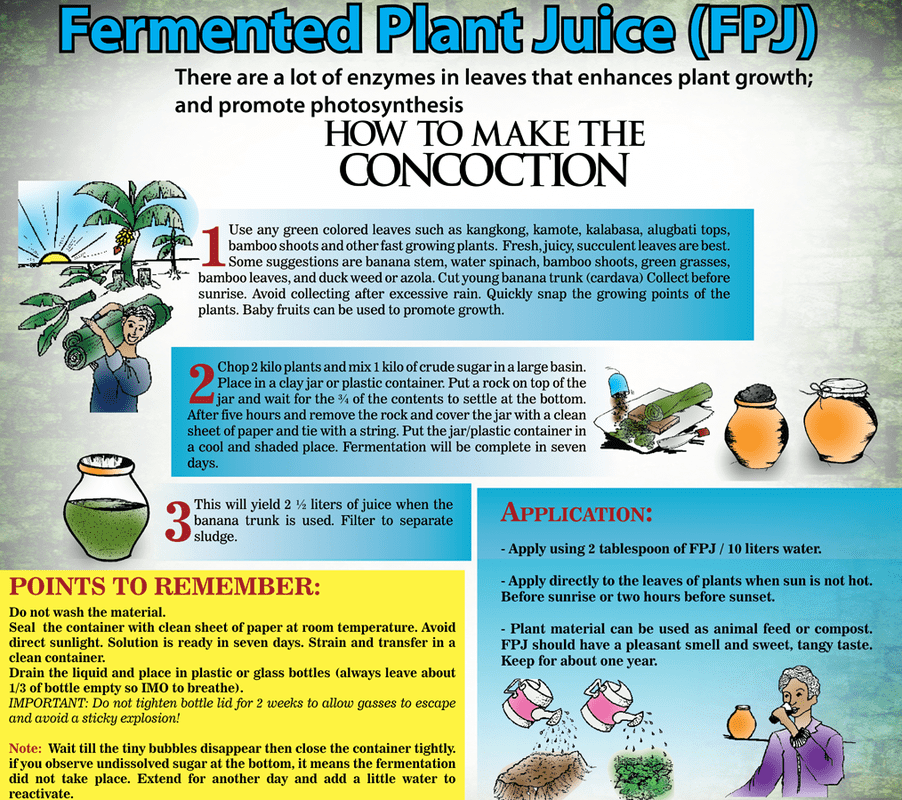 Fermented Plant Juice (FPJ)

There are a lot of enzymes in leaves that enhances plant growth; and promote photosynthesis

HOW TO MAKE THE CONCOCTION

1 Use any green colored leaves such as kangkong, kamote, kalabasa, alugbati tops, bamboo shoots and other fast growing plants. Fresh, juicy, succulent leaves are best. Some suggestions are banana stem, water spinach, bamboo shoots, green grasses, bamboo leaves, and duck weed or azola. Cut young banana trunk (cardava) Collect before sunrise. Avoid collecting after excessive rain. Quickly snap the growing points of the plants. Baby fruits can be used to promote growth.

2 Chop 2 kilo plants and mix 1 kilo of crude sugar in a large basin. Place in a clay jar or plastic container. Put a rock on top of the jar and wait for the ¾ of the contents to settle at the bottom. After five hours and remove the rock and cover the jar with a clean sheet of paper and tie with a string. Put the jar/plastic container in a cool and shaded place. Fermentation will be complete in seven days.

3 This will yield 2 ½ liters of juice when the banana trunk is used. Filter to separate sludge.

POINTS TO REMEMBER:

Do not wash the material.
Seal the container with clean sheet of paper at room temperature. Avoid direct sunlight. Solution is ready in seven days. Strain and transfer in a clean container.
Drain the liquid and place in plastic or glass bottles (always leave about 1/3 of bottle empty so IMO to breathe).
IMPORTANT: Do not tighten bottle lid for 2 weeks to allow gasses to escape and avoid a sticky explosion!

Note: Wait till the tiny bubbles disappear then close the container tightly. if you observe undissolved sugar at the bottom, it means the fermentation did not take place. Extend for another day and add a little water to reactivate.

APPLICATION:

- Apply using 2 tablespoon of FPJ / 10 liters water.

- Apply directly to the leaves of plants when sun is not hot. Before sunrise or two hours before sunset.

- Plant material can be used as animal feed or compost. FPJ should have a pleasant smell and sweet, tangy taste. Keep for about one year.